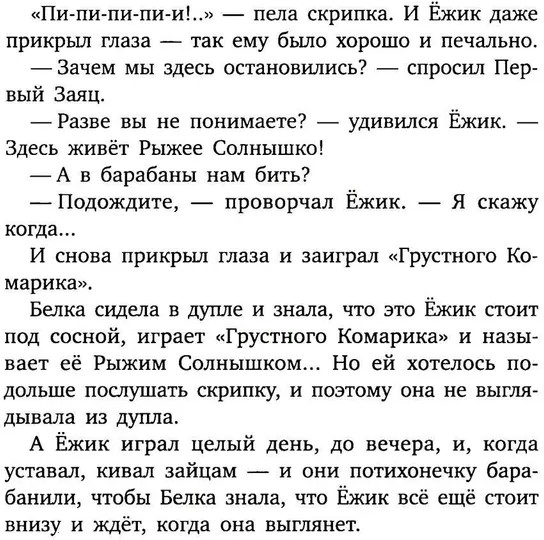 «Пи-пи-пи-пи-и!..» — пела скрипка. И Ёжик даже прикрыл глаза — так ему было хорошо и печально.

— Зачем мы здесь остановились? — спросил Первый Заяц.

— Разве вы не понимаете? — удивился Ёжик. — Здесь живёт Рыжее Солнышко!

— А в барабаны нам бить?

— Подождите, — проворчал Ёжик. — Я скажу когда...

И снова прикрыл глаза и заиграл «Грустного Комарика».

Белка сидела в дупле и знала, что это Ёжик стоит под сосной, играет «Грустного Комарика» и называет её Рыжим Солнышком... Но ей хотелось подольше послушать скрипку, и поэтому она не выглядывала из дупла.

А Ёжик играл целый день, до вечера, и, когда уставал, кивал зайцам — и они потихонечку барабанили, чтобы Белка знала, что Ёжик всё ещё стоит внизу и ждёт, когда она выглянет.